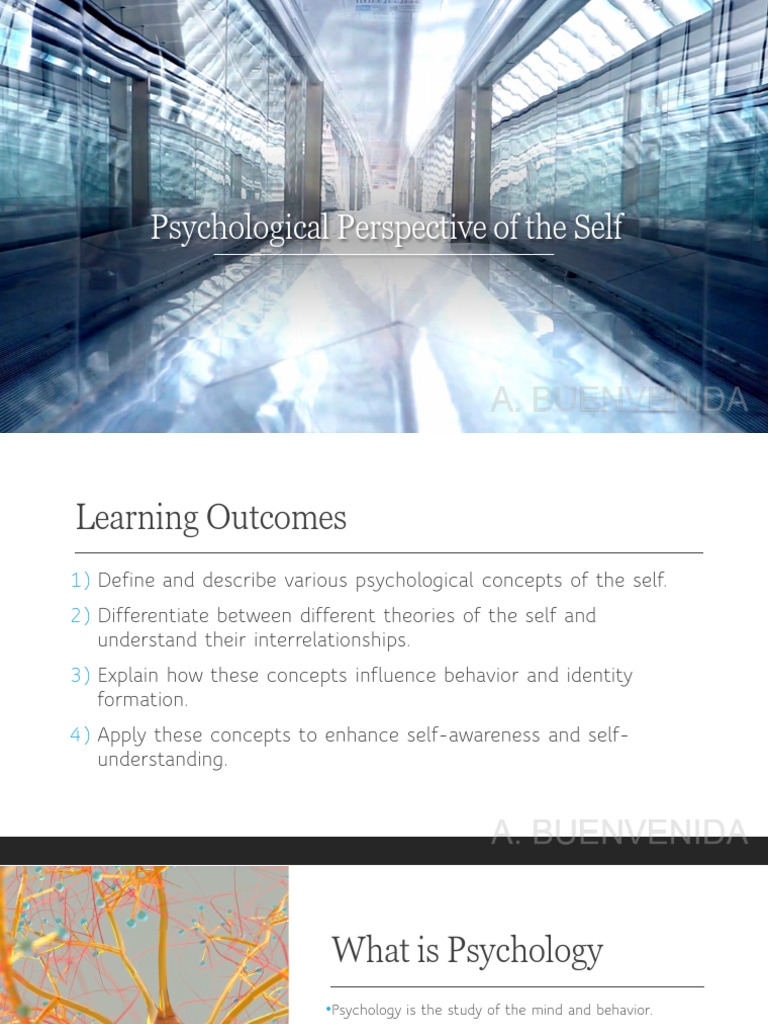 Psychological Perspective of the Self

A. BUENVENIDA

Learning Outcomes

1) Define and describe various psychological concepts of the self.
2) Differentiate between different theories of the self and understand their interrelationships.
3) Explain how these concepts influence behavior and identity formation.
4) Apply these concepts to enhance self-awareness and self-understanding.

A. BUENVENIDA

What is Psychology

•Psychology is the study of the mind and behavior.